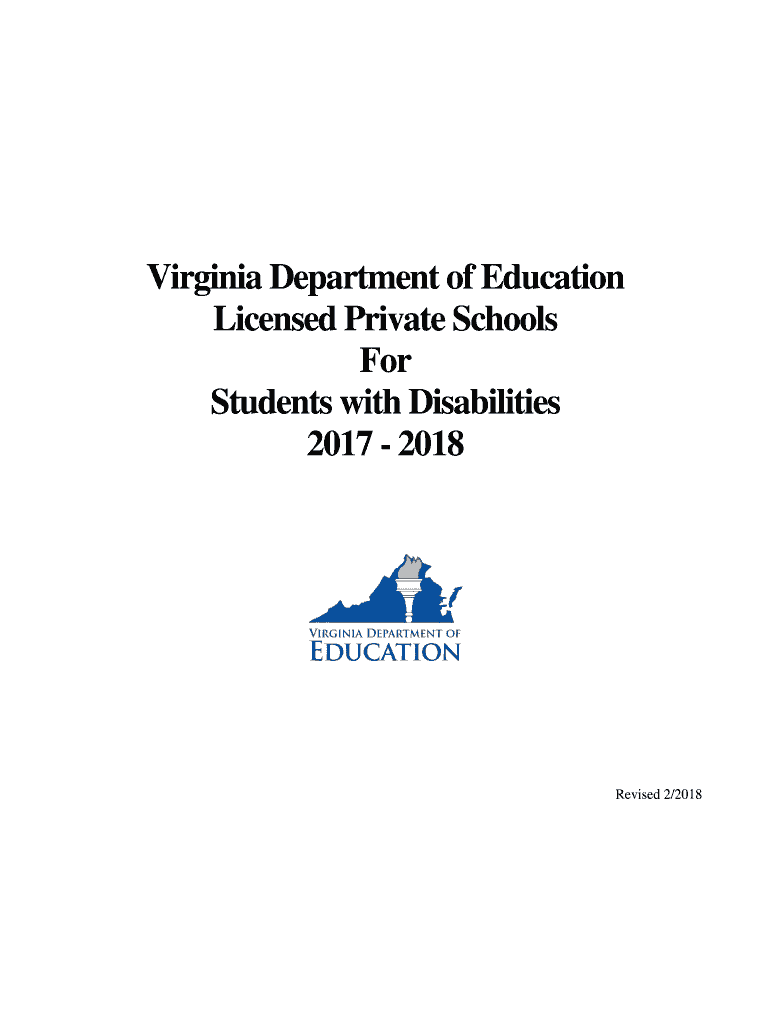 Virginia Department of Education
Licensed Private Schools
For
Students with Disabilities
2017 - 2018

VIRGINIA DEPARTMENT OF
EDUCATION

Revised 2/2018